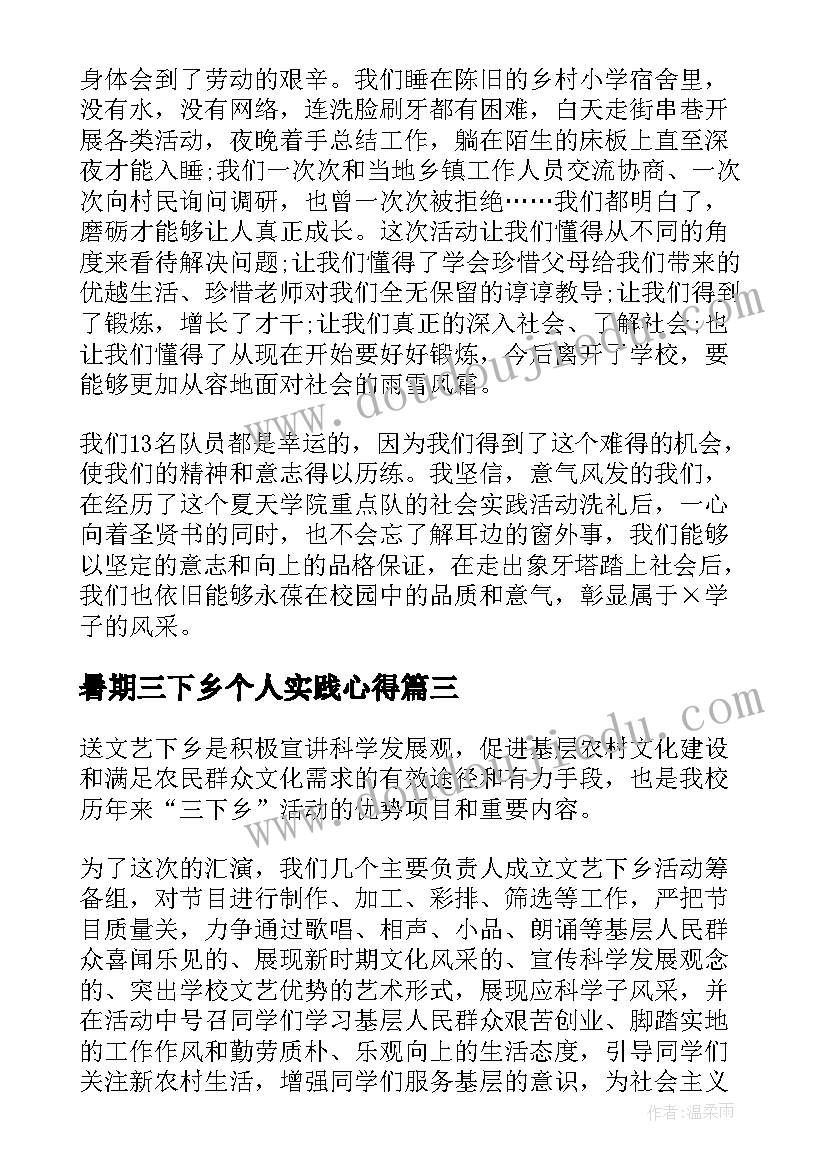 身体会到了劳动的艰辛。我们睡在陈旧的乡村小学宿舍里，没有水，没有网络，连洗脸刷牙都有困难，白天走街串巷开展各类活动，夜晚着手总结工作，躺在陌生的床板上直至深夜才能入睡;我们一次次和当地乡镇工作人员交流协商、一次次向村民询问调研，也曾一次次被拒绝……我们都明白了，磨砺才能够让人真正成长。这次活动让我们懂得从不同的角度来看待解决问题;让我们懂得了学会珍惜父母给我们带来的优越生活、珍惜老师对我们全无保留的谆谆教导;让我们得到了锻炼，增长了才干;让我们真正的深入社会、了解社会;也让我们懂得了从现在开始要好好锻炼，今后离开了学校，要能够更加从容地面对社会的雨雪风霜。

我们13名队员都是幸运的，因为我们得到了这个难得的机会，使我们的精神和意志得以历练。我坚信，意气风发的我们，在经历了这个夏天学院重点队的社会实践活动洗礼后，一心向着圣贤书的同时，也不会忘了解耳边的窗外事，我们能够以坚定的意志和向上的品格保证，在走出象牙塔踏上社会后，我们也依旧能够永葆在校园中的品质和意气，彰显属于×学子的风采。

暑期三下乡个人实践心得篇三

送文艺下乡是积极宣讲科学发展观，促进基层农村文化建设和满足农民群众文化需求的有效途径和有力手段，也是我校历年来“三下乡”活动的优势项目和重要内容。

为了这次的汇演，我们几个主要负责人成立文艺下乡活动筹备组，对节目进行制作、加工、彩排、筛选等工作，严把节目质量关，力争通过歌唱、相声、小品、朗诵等基层人民群众喜闻乐见的、展现新时期文化风采的、宣传科学发展观念的、突出学校文艺优势的艺术形式，展现应科学子风采，并在活动中号召同学们学习基层人民群众艰苦创业、脚踏实地的工作作风和勤劳质朴、乐观向上的生活态度，引导同学们关注新农村生活，增强同学们服务基层的意识，为社会主义

作者：温柔雨